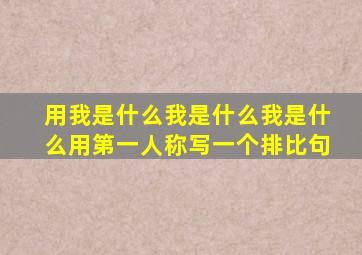 用我是什么我是什么我是什么用第一人称写一个排比句